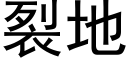 裂地